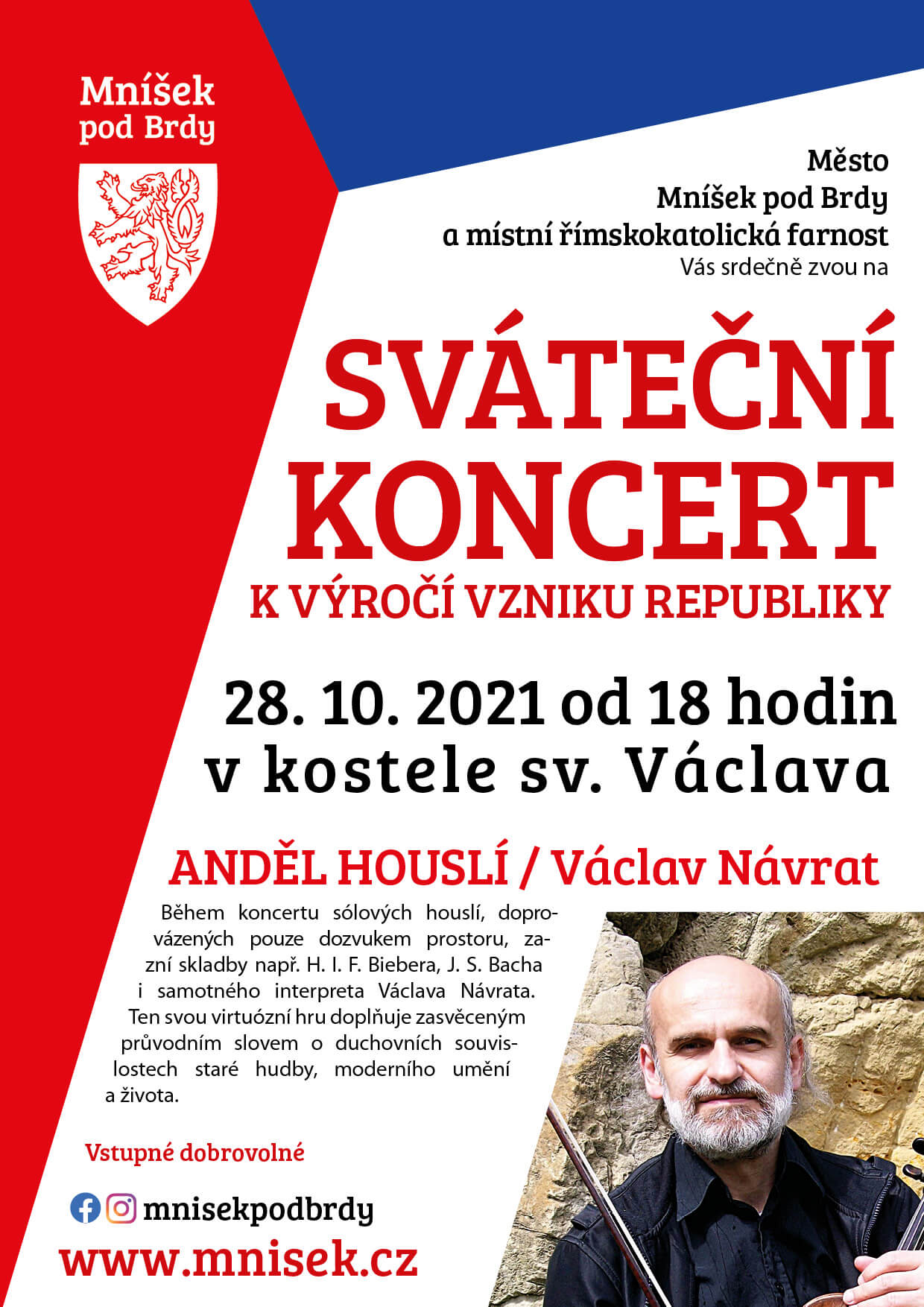 Mníšek
pod Brdy

Město
Mníšek pod Brdy
a místní římskokatolická farnost
Vás srdečně zvou na

SVÁTEČNÍ
KONCERT
K VÝROČÍ VZNIKU REPUBLIKY

28. 10. 2021 od 18 hodin
v kostele sv. Václava

ANDĚL HOUSLÍ / Václav Návrat

Během koncertu sólových houslí, doprovázených pouze dozvukem prostoru, zazní skladby např. H. I. F. Biebera, J. S. Bacha i samotného interpreta Václava Návrata. Ten svou virtuózní hru doplňuje zasvěceným průvodním slovem o duchovních souvislostech staré hudby, moderního umění a života.

Vstupné dobrovolné

mnisekpodbrdy

www.mnisek.cz